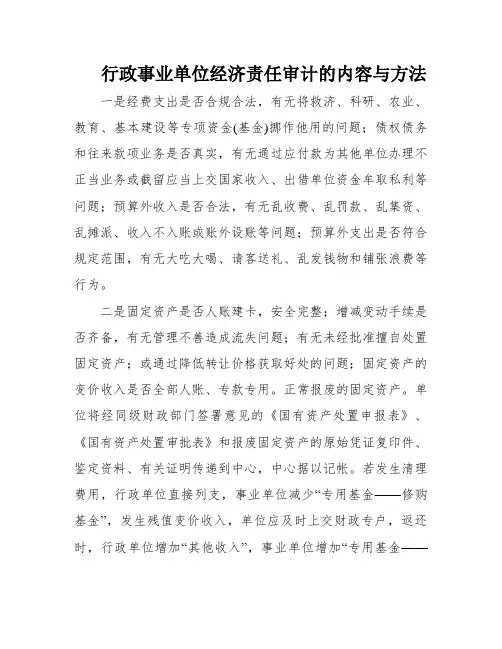 行政事业单位经济责任审计的内容与方法

一是经费支出是否合规合法，有无将救济、科研、农业、教育、基本建设等专项资金(基金)挪作他用的问题；债权债务和往来款项业务是否真实，有无通过应付款为其他单位办理不正当业务或截留应当上交国家收入、出借单位资金牟取私利等问题；预算外收入是否合法，有无乱收费、乱罚款、乱集资、乱摊派、收入不入账或账外设账等问题；预算外支出是否符合规定范围，有无大吃大喝、请客送礼、乱发钱物和铺张浪费等行为。

二是固定资产是否人账建卡，安全完整；增减变动手续是否齐备，有无管理不善造成流失问题；有无未经批准擅自处置固定资产；或通过降低转让价格获取好处的问题；固定资产的变价收入是否全部人账、专款专用。正常报废的固定资产。单位将经同级财政部门签署意见的《国有资产处置申报表》、《国有资产处置审批表》和报废固定资产的原始凭证复印件、鉴定资料、有关证明传递到中心，中心据以记帐。若发生清理费用，行政单位直接列支，事业单位减少“专用基金——修购基金”，发生残值变价收入，单位应及时上交财政专户，返还时，行政单位增加“其他收入”，事业单位增加“专用基金——